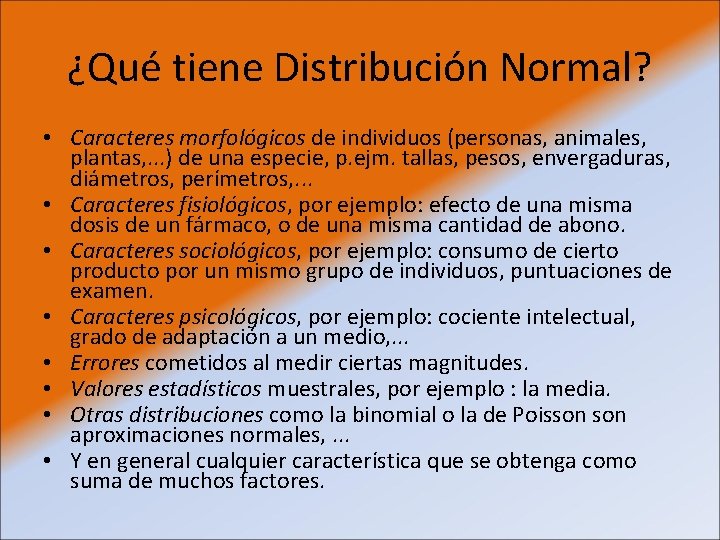 ¿Qué tiene Distribución Normal?

• Caracteres morfológicos de individuos (personas, animales, plantas,...) de una especie, p.ejm. tallas, pesos, envergaduras, diámetros, perímetros,...
• Caracteres fisiológicos, por ejemplo: efecto de una misma dosis de un fármaco, o de una misma cantidad de abono.
• Caracteres sociológicos, por ejemplo: consumo de cierto producto por un mismo grupo de individuos, puntuaciones de examen.
• Caracteres psicológicos, por ejemplo: cociente intelectual, grado de adaptación a un medio,...
• Errores cometidos al medir ciertas magnitudes.
• Valores estadísticos muestrales, por ejemplo : la media.
• Otras distribuciones como la binomial o la de Poisson son aproximaciones normales, ...
• Y en general cualquier característica que se obtenga como suma de muchos factores.